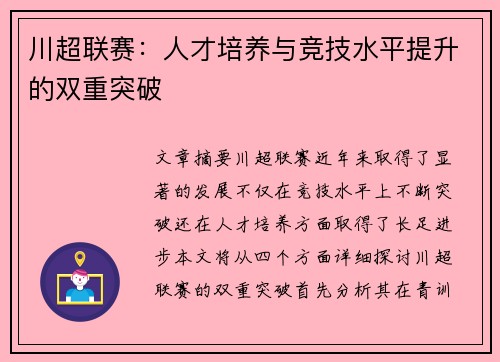 川超联赛：人才培养与竞技水平提升的双重突破

文章摘要川超联赛近年来取得了显著的发展不仅在竞技水平上不断突破还在人才培养方面取得了长足进步本文将从四个方面详细探讨川超联赛的双重突破首先分析其在青训